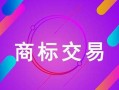 商标交易